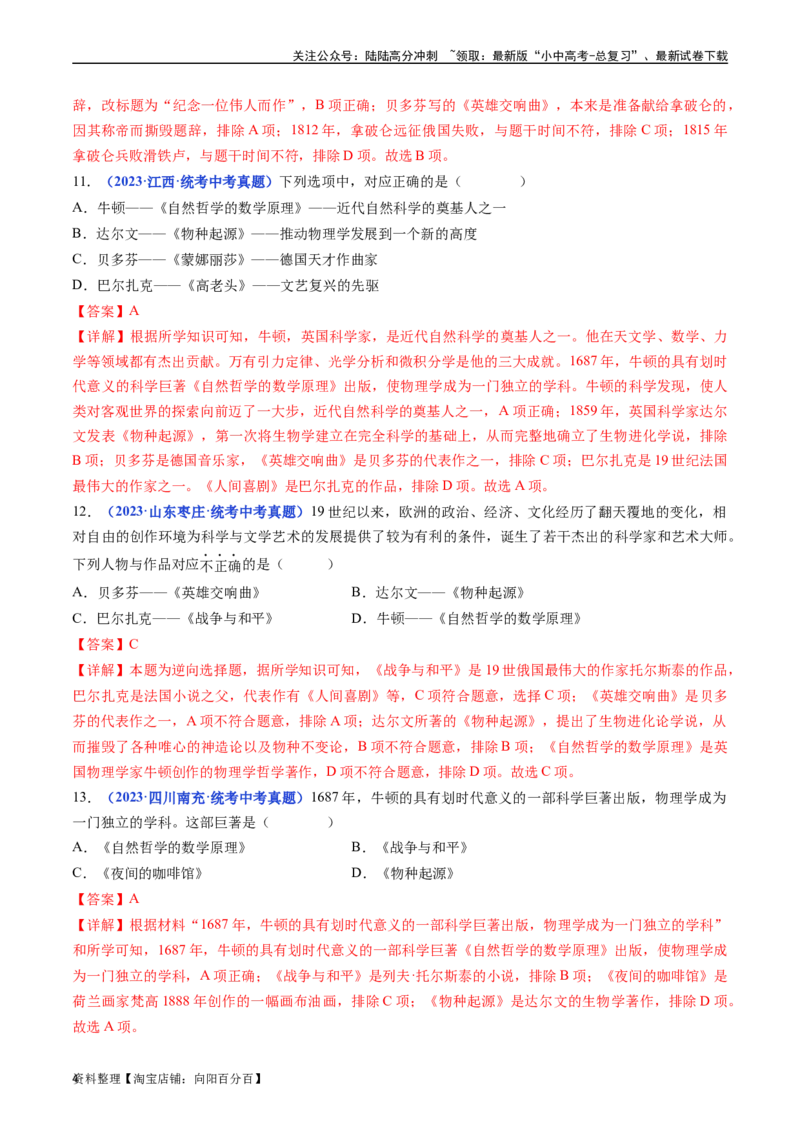 关注公众号：陆陆高分冲刺 ~领取：最新版“小中高考-总复习”、最新试卷下载

辞，改标题为“纪念一位伟人而作”，B项正确；贝多芬写的《英雄交响曲》，本来是准备献给拿破仑的，因其称帝而撕毁题辞，排除A项；1812年，拿破仑远征俄国失败，与题干时间不符，排除C项；1815年拿破仑兵败滑铁卢，与题干时间不符，排除D项。故选B项。

11.（2023·江西·统考中考真题）下列选项中，对应正确的是（　　）

A.牛顿——《自然哲学的数学原理》——近代自然科学的奠基人之一

B.达尔文——《物种起源》——推动物理学发展到一个新的高度

C.贝多芬——《蒙娜丽莎》——德国天才作曲家

D.巴尔扎克——《高老头》——文艺复兴的先驱

【答案】A

【详解】根据所学知识可知，牛顿，英国科学家，是近代自然科学的奠基人之一。他在天文学、数学、力学等领域都有杰出贡献。万有引力定律、光学分析和微积分学是他的三大成就。1687年，牛顿的具有划时代意义的科学巨著《自然哲学的数学原理》出版，使物理学成为一门独立的学科。牛顿的科学发现，使人类对客观世界的探索向前迈了一大步，近代自然科学的奠基人之一，A项正确；1859年，英国科学家达尔文发表《物种起源》，第一次将生物学建立在完全科学的基础上，从而完整地确立了生物进化学说，排除B项；贝多芬是德国音乐家，《英雄交响曲》是贝多芬的代表作之一，排除C项；巴尔扎克是19世纪法国最伟大的作家之一。《人间喜剧》是巴尔扎克的作品，排除D项。故选A项。

12.（2023·山东枣庄·统考中考真题）19世纪以来，欧洲的政治、经济、文化经历了翻天覆地的变化，相对自由的创作环境为科学与文学艺术的发展提供了较为有利的条件，诞生了若干杰出的科学家和艺术大师。下列人物与作品对应不正确的是（　　）

A.贝多芬——《英雄交响曲》　B.达尔文——《物种起源》

C.巴尔扎克——《战争与和平》　D.牛顿——《自然哲学的数学原理》

【答案】C

【详解】本题为逆向选择题，据所学知识可知，《战争与和平》是19世俄国最伟大的作家托尔斯泰的作品，巴尔扎克是法国小说之父，代表作有《人间喜剧》等，C项符合题意，选择C项；《英雄交响曲》是贝多芬的代表作之一，A项不符合题意，排除A项；达尔文所著的《物种起源》，提出了生物进化论学说，从而摧毁了各种唯心的神造论以及物种不变论，B项不符合题意，排除B项；《自然哲学的数学原理》是英国物理学家牛顿创作的物理学哲学著作，D项不符合题意，排除D项。故选C项。

13.（2023·四川南充·统考中考真题）1687年，牛顿的具有划时代意义的一部科学巨著出版，物理学成为一门独立的学科。这部巨著是（　　）

A.《自然哲学的数学原理》　B.《战争与和平》

C.《夜间的咖啡馆》　D.《物种起源》

【答案】A

【详解】根据材料“1687年，牛顿的具有划时代意义的一部科学巨著出版，物理学成为一门独立的学科”和所学可知，1687年，牛顿的具有划时代意义的一部科学巨著《自然哲学的数学原理》出版，使物理学成为一门独立的学科，A项正确；《战争与和平》是列夫·托尔斯泰的小说，排除B项；《夜间的咖啡馆》是荷兰画家梵高1888年创作的一幅画布油画，排除C项；《物种起源》是达尔文的生物学著作，排除D项。故选A项。

4资料整理【淘宝店铺：向阳百分百】